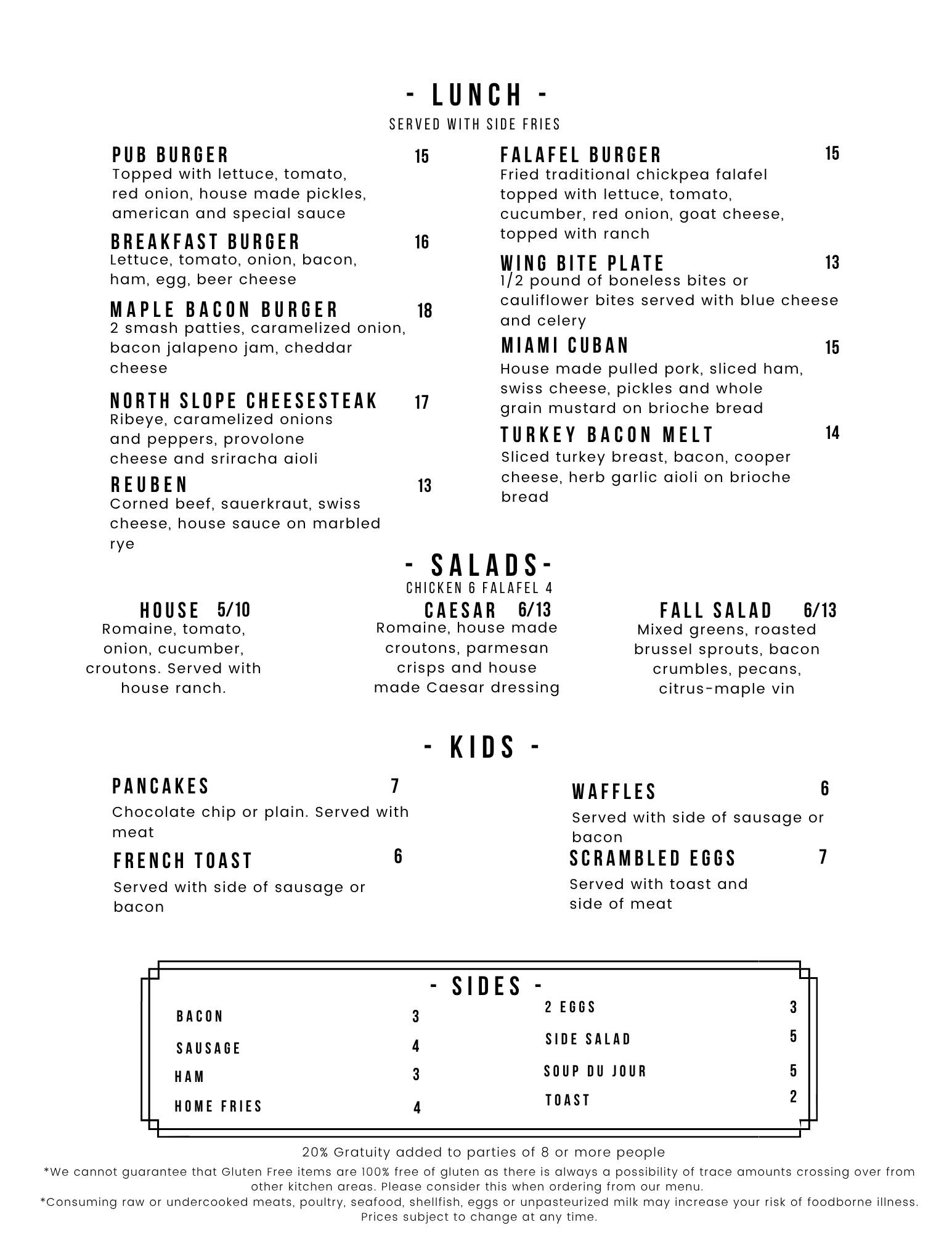 - LUNCH -
SERVED WITH SIDE FRIES

PUB BURGER 15
Topped with lettuce, tomato, red onion, house made pickles, american and special sauce

BREAKFAST BURGER 16
Lettuce, tomato, onion, bacon, ham, egg, beer cheese

MAPLE BACON BURGER 18
2 smash patties, caramelized onion, bacon jalapeno jam, cheddar cheese

NORTH SLOPE CHEESESTEAK 17
Ribeye, caramelized onions and peppers, provolone cheese and sriracha aioli

REUBEN 13
Corned beef, sauerkraut, swiss cheese, house sauce on marbled rye

FALAFEL BURGER 15
Fried traditional chickpea falafel topped with lettuce, tomato, cucumber, red onion, goat cheese, topped with ranch

WING BITE PLATE 13
1/2 pound of boneless bites or cauliflower bites served with blue cheese and celery

MIAMI CUBAN 15
House made pulled pork, sliced ham, swiss cheese, pickles and whole grain mustard on brioche bread

TURKEY BACON MELT 14
Sliced turkey breast, bacon, cooper cheese, herb garlic aioli on brioche bread

- SALADS-
CHICKEN 6 FALAFEL 4

HOUSE 5/10
Romaine, tomato, onion, cucumber, croutons. Served with house ranch.

CAESAR 6/13
Romaine, house made croutons, parmesan crisps and house made Caesar dressing

FALL SALAD 6/13
Mixed greens, roasted brussel sprouts, bacon crumbles, pecans, citrus-maple vin

- KIDS -

PANCAKES 7
Chocolate chip or plain. Served with meat

FRENCH TOAST 6
Served with side of sausage or bacon

WAFFLES 6
Served with side of sausage or bacon

SCRAMBLED EGGS 7
Served with toast and side of meat

- SIDES -

BACON 3
SAUSAGE 4
HAM 3
HOME FRIES 4

2 EGGS 3
SIDE SALAD 5
SOUP DU JOUR 5
TOAST 2

20% Gratuity added to parties of 8 or more people
*We cannot guarantee that Gluten Free items are 100% free of gluten as there is always a possibility of trace amounts crossing over from other kitchen areas. Please consider this when ordering from our menu.
*Consuming raw or undercooked meats, poultry, seafood, shellfish, eggs or unpasteurized milk may increase your risk of foodborne illness.
Prices subject to change at any time.